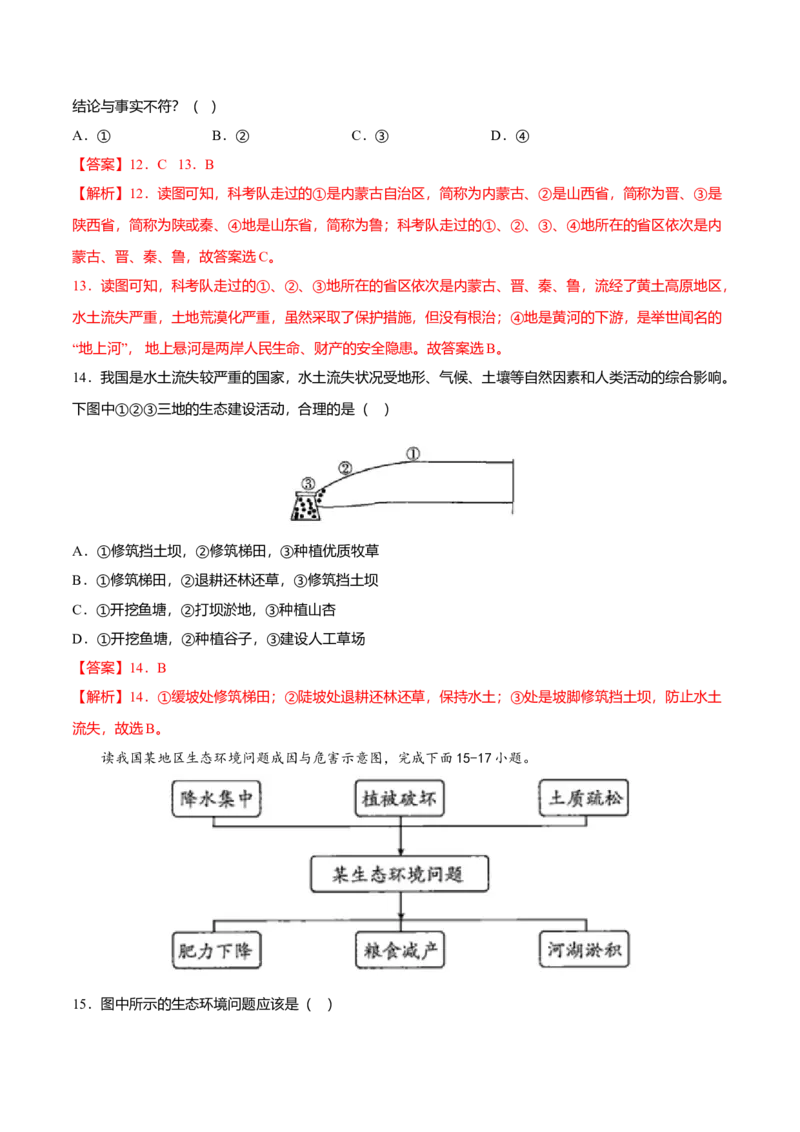 结论与事实不符？（ ）

A．①　　B．②　　C．③　　D．④

【答案】12．C　13．B

【解析】12．读图可知，科考队走过的①是内蒙古自治区，简称为内蒙古、②是山西省，简称为晋、③是陕西省，简称为陕或秦、④地是山东省，简称为鲁；科考队走过的①、②、③、④地所在的省区依次是内蒙古、晋、秦、鲁，故答案选C。

13．读图可知，科考队走过的①、②、③地所在的省区依次是内蒙古、晋、秦、鲁，流经了黄土高原地区，水土流失严重，土地荒漠化严重，虽然采取了保护措施，但没有根治；④地是黄河的下游，是举世闻名的“地上河”，地上悬河是两岸人民生命、财产的安全隐患。故答案选B。

14．我国是水土流失较严重的国家，水土流失状况受地形、气候、土壤等自然因素和人类活动的综合影响。下图中①②③三地的生态建设活动，合理的是（ ）

①
②
③

A．①修筑挡土坝，②修筑梯田，③种植优质牧草

B．①修筑梯田，②退耕还林还草，③修筑挡土坝

C．①开挖鱼塘，②打坝淤地，③种植山杏

D．①开挖鱼塘，②种植谷子，③建设人工草场

【答案】14．B

【解析】14．①缓坡处修筑梯田；②陡坡处退耕还林还草，保持水土；③处是坡脚修筑挡土坝，防止水土流失，故选B。

读我国某地区生态环境问题成因与危害示意图，完成下面15-17小题。

降水集中
植被破坏
土质疏松
某生态环境问题
肥力下降
粮食减产
河湖淤积

15．图中所示的生态环境问题应该是（ ）